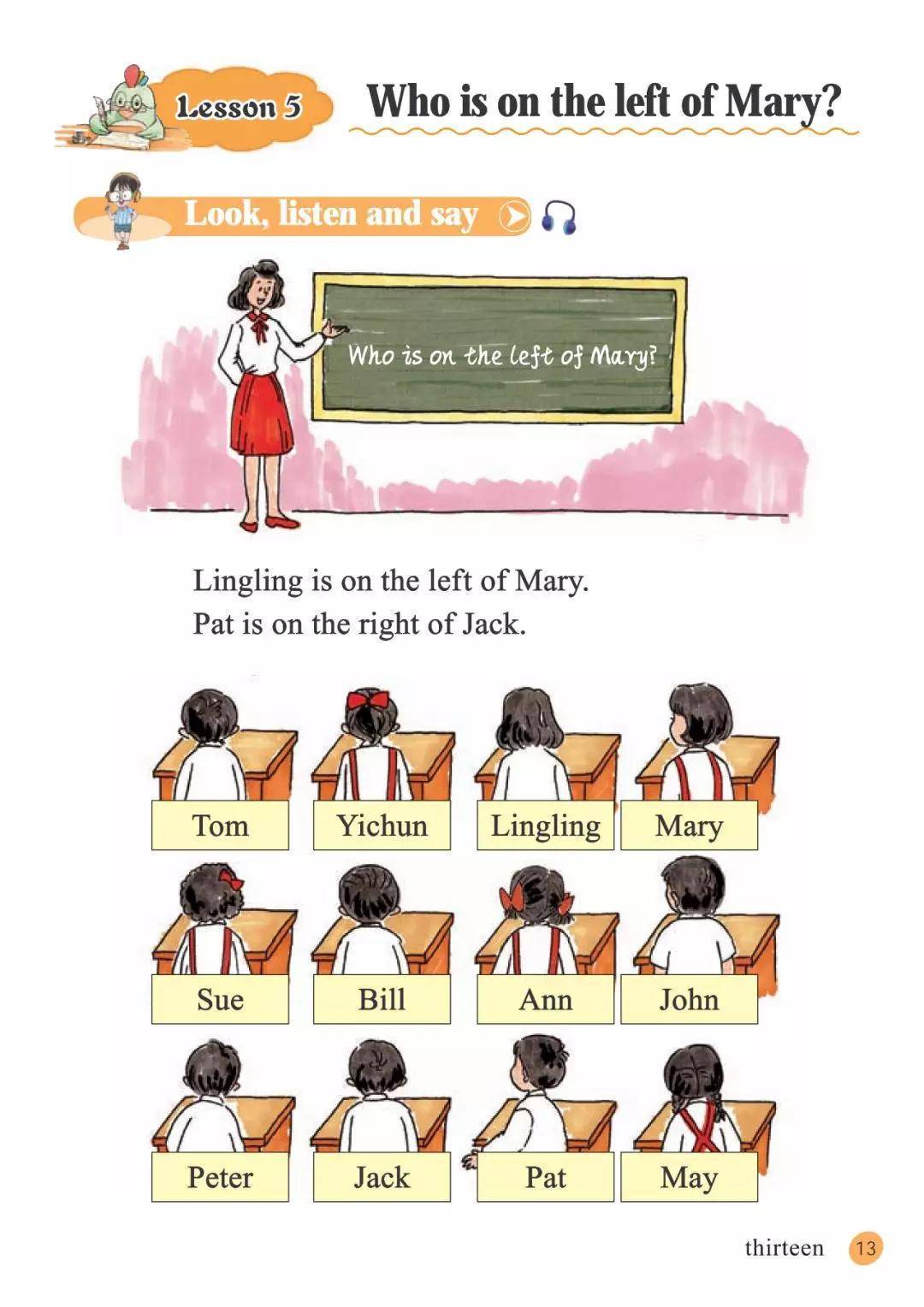 Lesson 5

Who is on the left of Mary?

Look, listen and say

Who is on the left of Mary?

Lingling is on the left of Mary.
Pat is on the right of Jack.

Tom

Yichun

Lingling

Mary

Sue

Bill

Ann

John

Peter

Jack

Pat

May

thirteen 13